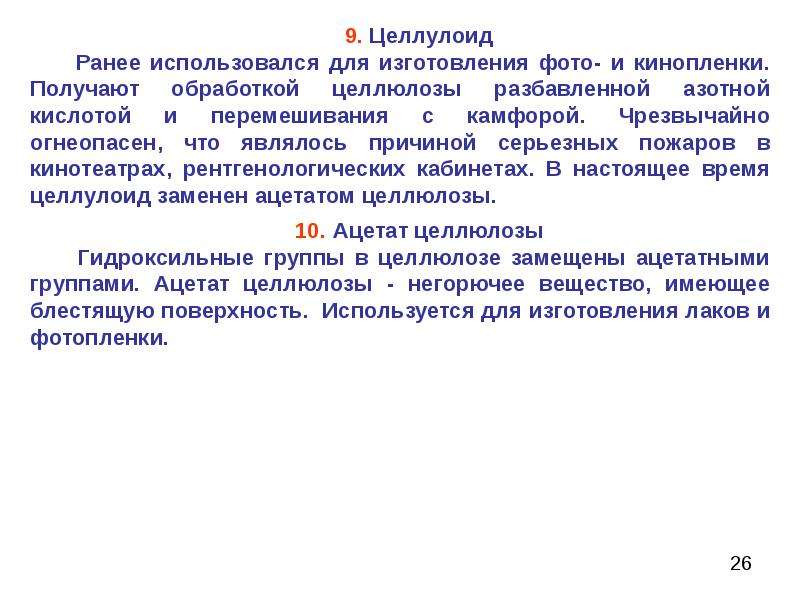 9. Целлулоид

Ранее использовался для изготовления фото- и кинопленки. Получают обработкой целлюлозы разбавленной азотной кислотой и перемешивания с камфорой. Чрезвычайно огнеопасен, что являлось причиной серьезных пожаров в кинотеатрах, рентгенологических кабинетах. В настоящее время целлулоид заменен ацетатом целлюлозы.

10. Ацетат целлюлозы

Гидроксильные группы в целлюлозе замещены ацетатными группами. Ацетат целлюлозы - негорючее вещество, имеющее блестящую поверхность. Используется для изготовления лаков и фотопленки.

26